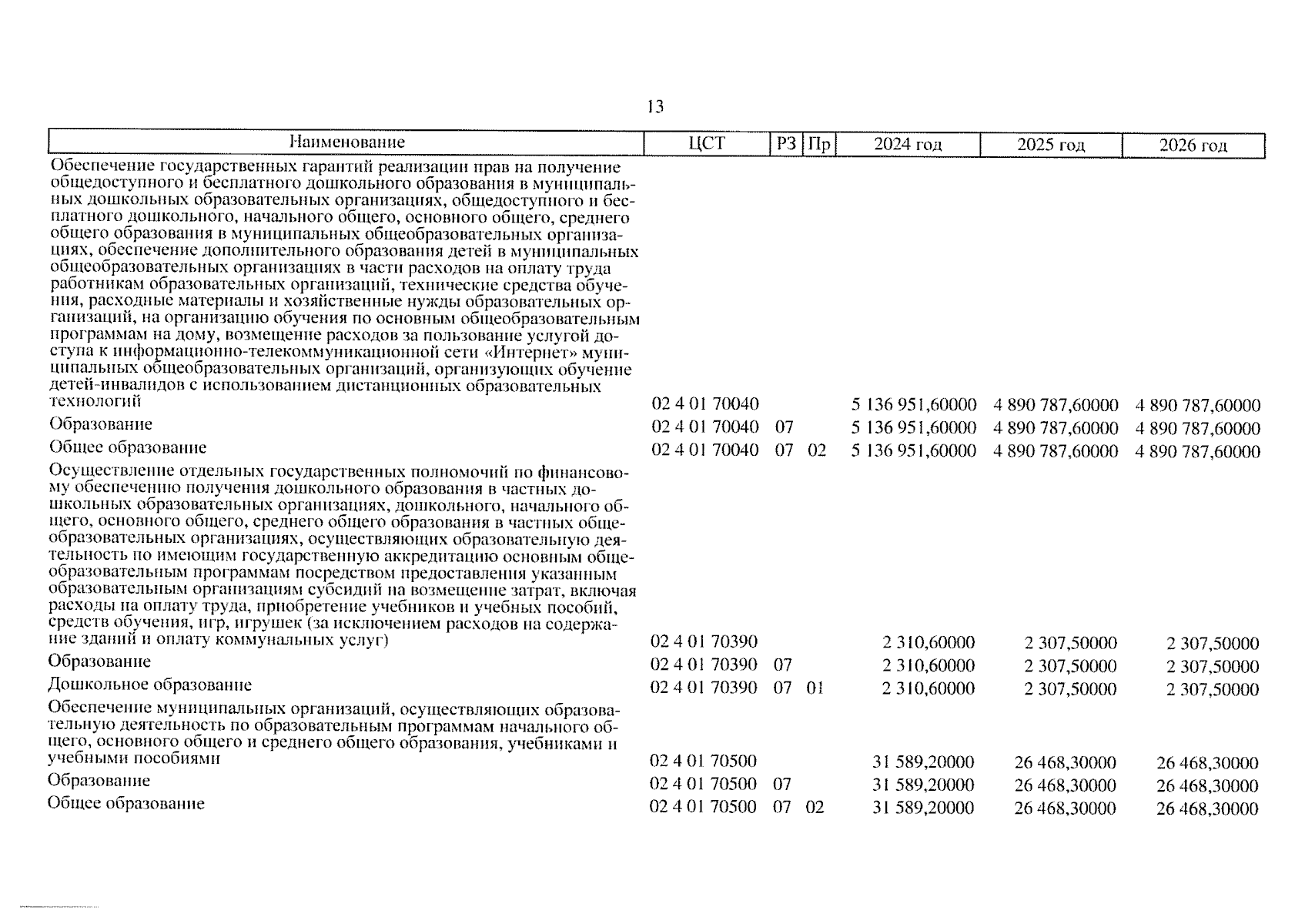 13

| Наименование | ЦСТ | РЗ | Пр | 2024 год | 2025 год | 2026 год |
|---|---|---|---|---|---|---|
| Обеспечение государственных гарантий реализации прав на получение общедоступного и бесплатного дошкольного образования в муниципальных дошкольных образовательных организациях, общедоступного и бесплатного дошкольного, начального общего, основного общего, среднего общего образования в муниципальных общеобразовательных организациях, обеспечение дополнительного образования детей в муниципальных общеобразовательных организациях в части расходов на оплату труда работникам образовательных организаций, технические средства обучения, расходные материалы и хозяйственные нужды образовательных организаций, на организацию обучения по основным общеобразовательным программам на дому, возмещение расходов за пользование услугой доступа к информационно-телекоммуникационной сети «Интернет» муниципальных общеобразовательных организаций, организующих обучение детей-инвалидов с использованием дистанционных образовательных технологий | 02 4 01 70040 | | | 5 136 951,60000 | 4 890 787,60000 | 4 890 787,60000 |
| Образование | 02 4 01 70040 | 07 | | 5 136 951,60000 | 4 890 787,60000 | 4 890 787,60000 |
| Общее образование | 02 4 01 70040 | 07 | 02 | 5 136 951,60000 | 4 890 787,60000 | 4 890 787,60000 |
| Осуществление отдельных государственных полномочий по финансовому обеспечению получения дошкольного образования в частных дошкольных образовательных организациях, дошкольного, начального общего, основного общего, среднего общего образования в частных общеобразовательных организациях, осуществляющих образовательную деятельность по имеющим государственную аккредитацию основным общеобразовательным программам посредством предоставления указанным образовательным организациям субсидий на возмещение затрат, включая расходы на оплату труда, приобретение учебников и учебных пособий, средств обучения, игр, игрушек (за исключением расходов на содержание зданий и оплату коммунальных услуг) | 02 4 01 70390 | | | 2 310,60000 | 2 307,50000 | 2 307,50000 |
| Образование | 02 4 01 70390 | 07 | | 2 310,60000 | 2 307,50000 | 2 307,50000 |
| Дошкольное образование | 02 4 01 70390 | 07 | 01 | 2 310,60000 | 2 307,50000 | 2 307,50000 |
| Обеспечение муниципальных организаций, осуществляющих образовательную деятельность по образовательным программам начального общего, основного общего и среднего общего образования, учебниками и учебными пособиями | 02 4 01 70500 | | | 31 589,20000 | 26 468,30000 | 26 468,30000 |
| Образование | 02 4 01 70500 | 07 | | 31 589,20000 | 26 468,30000 | 26 468,30000 |
| Общее образование | 02 4 01 70500 | 07 | 02 | 31 589,20000 | 26 468,30000 | 26 468,30000 |